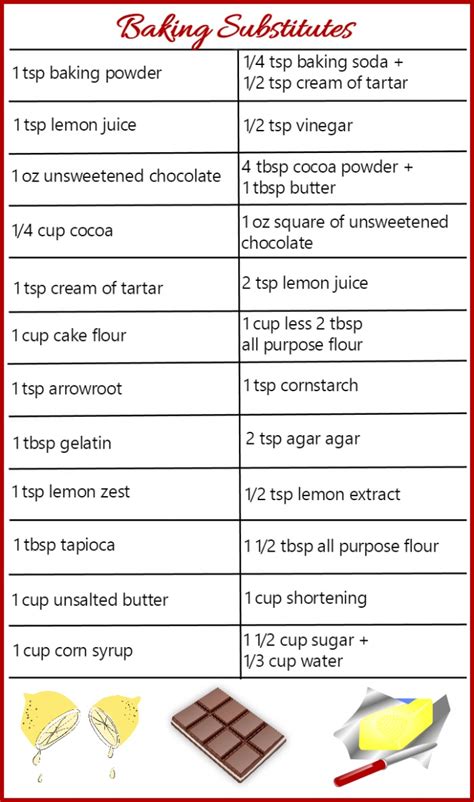 Baking Substitutes

| 1 tsp baking powder | 1/4 tsp baking soda + 1/2 tsp cream of tartar |
|---|---|
| 1 tsp lemon juice | 1/2 tsp vinegar |
| 1 oz unsweetened chocolate | 4 tbsp cocoa powder + 1 tbsp butter |
| 1/4 cup cocoa | 1 oz square of unsweetened chocolate |
| 1 tsp cream of tartar | 2 tsp lemon juice |
| 1 cup cake flour | 1 cup less 2 tbsp all purpose flour |
| 1 tsp arrowroot | 1 tsp cornstarch |
| 1 tbsp gelatin | 2 tsp agar agar |
| 1 tsp lemon zest | 1/2 tsp lemon extract |
| 1 tbsp tapioca | 1 1/2 tbsp all purpose flour |
| 1 cup unsalted butter | 1 cup shortening |
| 1 cup corn syrup | 1 1/2 cup sugar + 1/3 cup water |